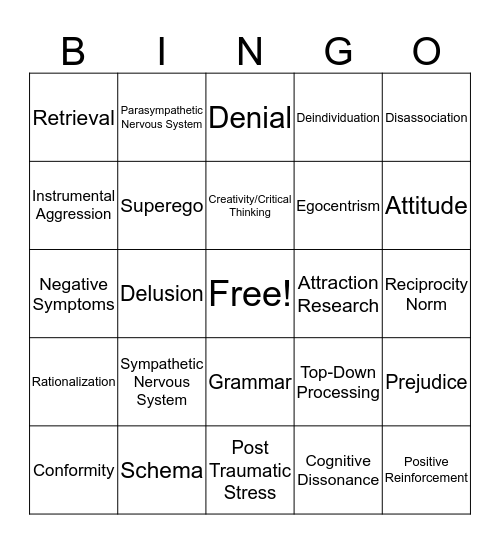 | B | I | N | G | O |
|---|---|---|---|---|
| Retrieval | Parasympathetic Nervous System | Denial | Deindividuation | Disassociation |
| Instrumental Aggression | Superego | Creativity/Critical Thinking | Egocentrism | Attitude |
| Negative Symptoms | Delusion | Free! | Attraction Research | Reciprocity Norm |
| Rationalization | Sympathetic Nervous System | Grammar | Top-Down Processing | Prejudice |
| Conformity | Schema | Post Traumatic Stress | Cognitive Dissonance | Positive Reinforcement |